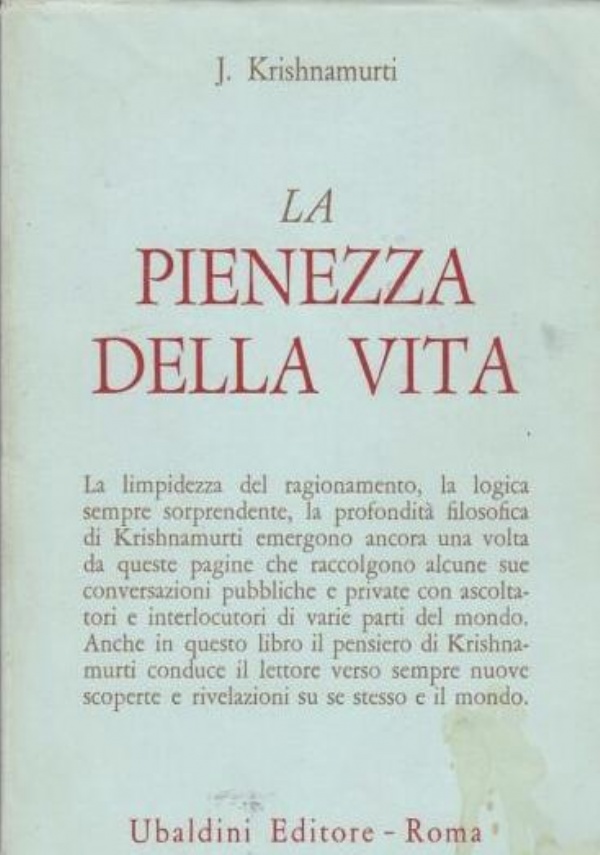 J. Krishnamurti

LA
PIENEZZA
DELLA VITA

La limpidezza del ragionamento, la logica sempre sorprendente, la profondità filosofica di Krishnamurti emergono ancora una volta da queste pagine che raccolgono alcune sue conversazioni pubbliche e private con ascoltatori e interlocutori di varie parti del mondo. Anche in questo libro il pensiero di Krishnamurti conduce il lettore verso sempre nuove scoperte e rivelazioni su se stesso e il mondo.

Ubaldini Editore - Roma